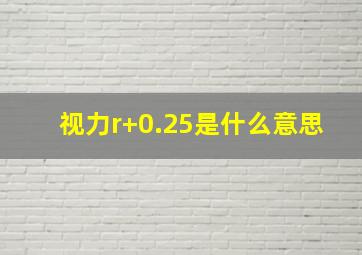 视力r+0.25是什么意思